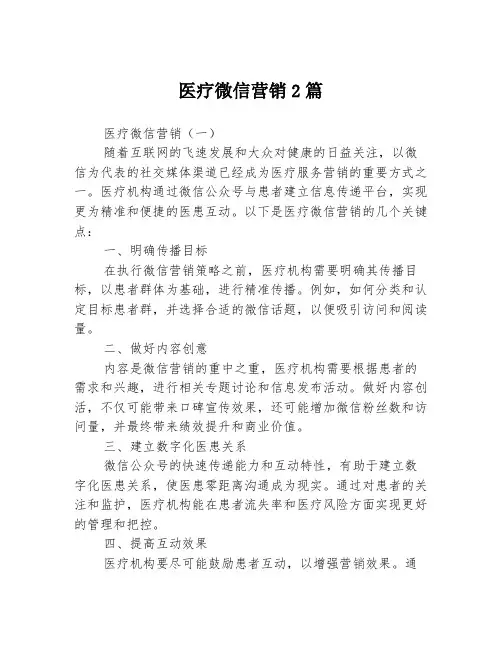 医疗微信营销2篇

医疗微信营销（一）

随着互联网的飞速发展和大众对健康的日益关注，以微信为代表的社交媒体渠道已经成为医疗服务营销的重要方式之一。医疗机构通过微信公众号与患者建立信息传递平台，实现更为精准和便捷的医患互动。以下是医疗微信营销的几个关键点：

一、明确传播目标

在执行微信营销策略之前，医疗机构需要明确其传播目标，以患者群体为基础，进行精准传播。例如，如何分类和认定目标患者群，并选择合适的微信话题，以便吸引访问和阅读量。

二、做好内容创意

内容是微信营销的重中之重，医疗机构需要根据患者的需求和兴趣，进行相关专题讨论和信息发布活动。做好内容创活，不仅可能带来口碑宣传效果，还可能增加微信粉丝数和访问量，并最终带来绩效提升和商业价值。

三、建立数字化医患关系

微信公众号的快速传递能力和互动特性，有助于建立数字化医患关系，使医患零距离沟通成为现实。通过对患者的关注和监护，医疗机构能在患者流失率和医疗风险方面实现更好的管理和把控。

四、提高互动效果

医疗机构要尽可能鼓励患者互动，以增强营销效果。通